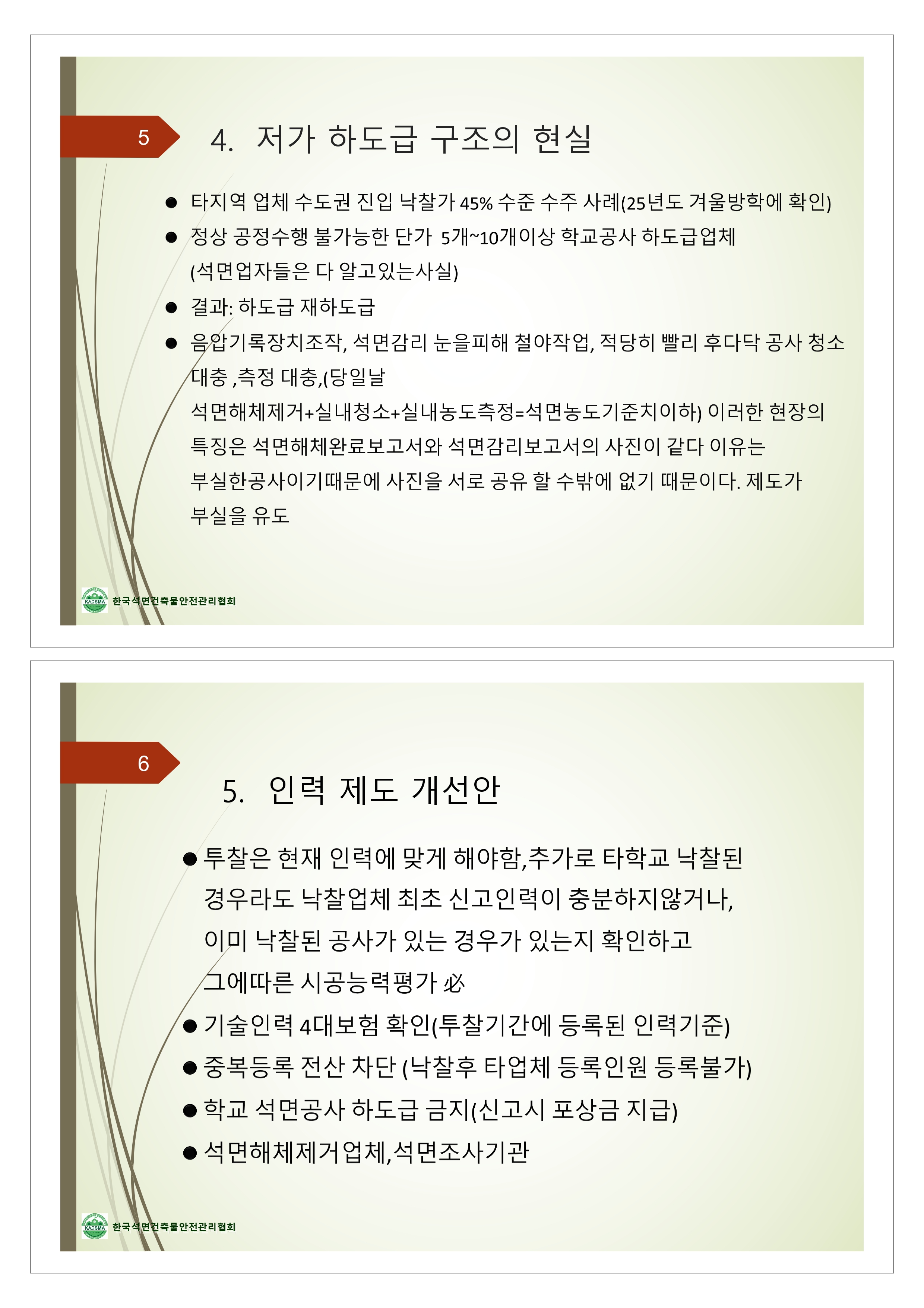 5

4. 저가 하도급 구조의 현실

● 타지역 업체 수도권 진입 낙찰가 45% 수준 수주 사례(25년도 겨울방학에 확인)

● 정상 공정수행 불가능한 단가 5개~10개이상 학교공사 하도급업체 (석면업자들은 다 알고있는사실)

● 결과: 하도급 재하도급

● 음압기록장치조작, 석면감리 눈을피해 철야작업, 적당히 빨리 후다닥 공사 청소 대충 ,측정 대충,(당일날 석면해체제거+실내청소+실내농도측정=석면농도기준치이하) 이러한 현장의 특징은 석면해체완료보고서와 석면감리보고서의 사진이 같다 이유는 부실한공사이기때문에 사진을 서로 공유 할 수밖에 없기 때문이다. 제도가 부실을 유도

KACSMA 한국석면건축물안전관리협회

6

5. 인력 제도 개선안

● 투찰은 현재 인력에 맞게 해야함,추가로 타학교 낙찰된 경우라도 낙찰업체 최초 신고인력이 충분하지않거나, 이미 낙찰된 공사가 있는 경우가 있는지 확인하고 그에따른 시공능력평가 必

● 기술인력 4대보험 확인(투찰기간에 등록된 인력기준)

● 중복등록 전산 차단 (낙찰후 타업체 등록인원 등록불가)

● 학교 석면공사 하도급 금지(신고시 포상금 지급)

● 석면해체제거업체,석면조사기관

KACSMA 한국석면건축물안전관리협회